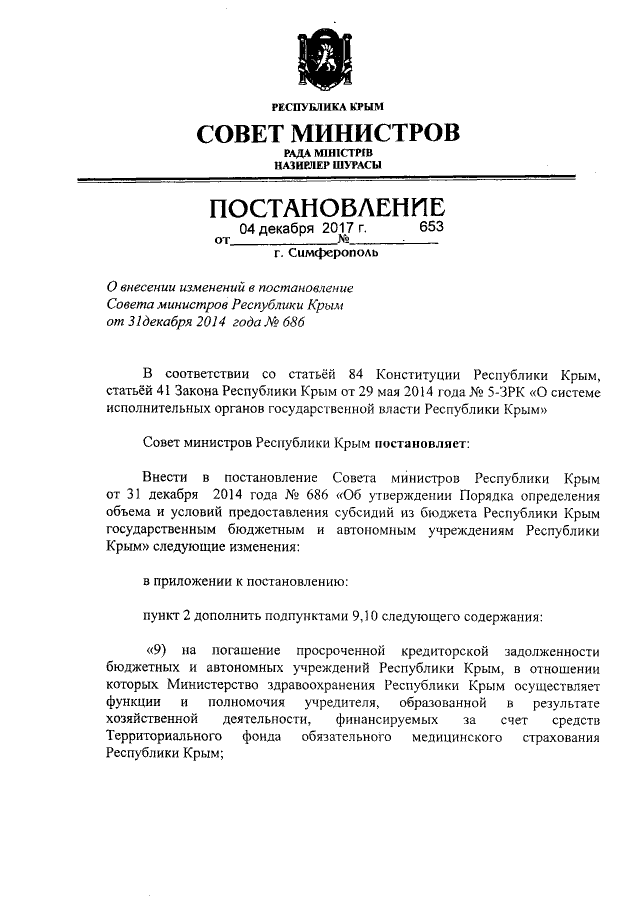 РЕСПУБЛИКА КРЫМ
СОВЕТ МИНИСТРОВ
РАДА МІНІСТРІВ
НАЗИРЛЕР ШУРАСЫ

ПОСТАНОВЛЕНИЕ
от 04 декабря 2017 г. № 653
г. Симферополь

О внесении изменений в постановление Совета министров Республики Крым от 31декабря 2014 года № 686

В соответствии со статьёй 84 Конституции Республики Крым, статьёй 41 Закона Республики Крым от 29 мая 2014 года № 5-ЗРК «О системе исполнительных органов государственной власти Республики Крым»

Совет министров Республики Крым постановляет:

Внести в постановление Совета министров Республики Крым от 31 декабря 2014 года № 686 «Об утверждении Порядка определения объема и условий предоставления субсидий из бюджета Республики Крым государственным бюджетным и автономным учреждениям Республики Крым» следующие изменения:

в приложении к постановлению:

пункт 2 дополнить подпунктами 9,10 следующего содержания:

«9) на погашение просроченной кредиторской задолженности бюджетных и автономных учреждений Республики Крым, в отношении которых Министерство здравоохранения Республики Крым осуществляет функции и полномочия учредителя, образованной в результате хозяйственной деятельности, финансируемых за счет средств Территориального фонда обязательного медицинского страхования Республики Крым;